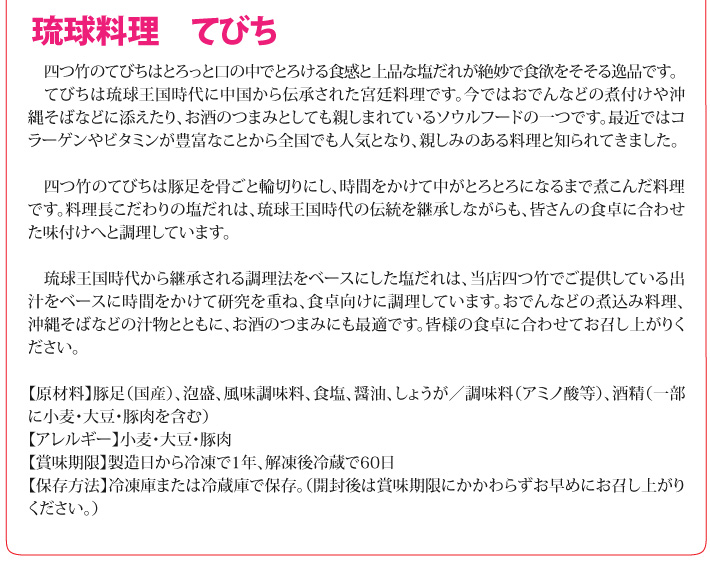 琉球料理　てびち

四つ竹のてびちはとろっと口の中でとろける食感と上品な塩だれが絶妙で食欲をそそる逸品です。
てびちは琉球王国時代に中国から伝承された宮廷料理です。今ではおでんなどの煮付けや沖縄そばなどに添えたり、お酒のつまみとしても親しまれているソウルフードの一つです。最近ではコラーゲンやビタミンが豊富なことから全国でも人気となり、親しみのある料理と知られてきました。

四つ竹のてびちは豚足を骨ごと輪切りにし、時間をかけて中がとろとろになるまで煮こんだ料理です。料理長こだわりの塩だれは、琉球王国時代の伝統を継承しながらも、皆さんの食卓に合わせた味付けへと調理しています。

琉球王国時代から継承される調理法をベースにした塩だれは、当店四つ竹でご提供している出汁をベースに時間をかけて研究を重ね、食卓向けに調理しています。おでんなどの煮込み料理、沖縄そばなどの汁物とともに、お酒のつまみにも最適です。皆様の食卓に合わせてお召し上がりください。

【原材料】豚足（国産）、泡盛、風味調味料、食塩、醤油、しょうが／調味料（アミノ酸等）、酒精（一部に小麦・大豆・豚肉を含む）
【アレルギー】小麦・大豆・豚肉
【賞味期限】製造日から冷凍で1年、解凍後冷蔵で60日
【保存方法】冷凍庫または冷蔵庫で保存。（開封後は賞味期限にかかわらずお早めにお召し上がりください。）